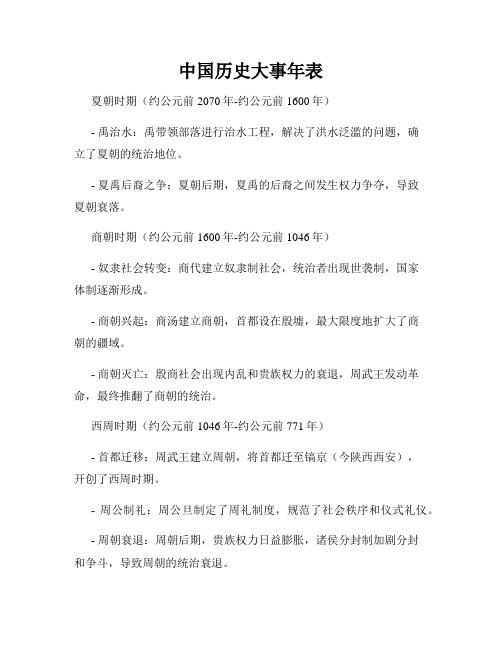 中国历史大事年表

夏朝时期（约公元前 2070 年-约公元前 1600 年）

- 禹治水：禹带领部落进行治水工程，解决了洪水泛滥的问题，确立了夏朝的统治地位。

- 夏禹后裔之争：夏朝后期，夏禹的后裔之间发生权力争夺，导致夏朝衰落。

商朝时期（约公元前 1600 年-约公元前 1046 年）

- 奴隶社会转变：商代建立奴隶制社会，统治者出现世袭制，国家体制逐渐形成。

- 商朝兴起：商汤建立商朝，首都设在殷墟，最大限度地扩大了商朝的疆域。

- 商朝灭亡：殷商社会出现内乱和贵族权力的衰退，周武王发动革命，最终推翻了商朝的统治。

西周时期（约公元前 1046 年-约公元前 771 年）

- 首都迁移：周武王建立周朝，将首都迁至镐京（今陕西西安），开创了西周时期。

- 周公制礼：周公旦制定了周礼制度，规范了社会秩序和仪式礼仪。

- 周朝衰退：周朝后期，贵族权力日益膨胀，诸侯分封制加剧分封和争斗，导致周朝的统治衰退。